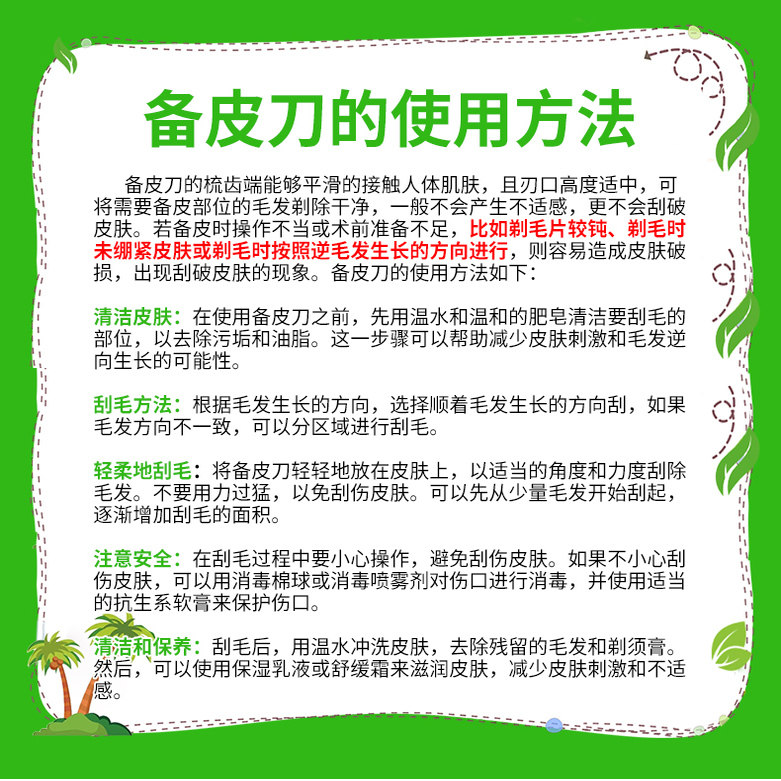 备皮刀的使用方法

备皮刀的梳齿端能够平滑的接触人体肌肤，且刃口高度适中，可将需要备皮部位的毛发剃除干净，一般不会产生不适感，更不会刮破皮肤。若备皮时操作不当或术前准备不足，比如剃毛片较钝、剃毛时未绷紧皮肤或剃毛时按照逆毛发生长的方向进行，则容易造成皮肤破损，出现刮破皮肤的现象。备皮刀的使用方法如下：

清洁皮肤：在使用备皮刀之前，先用温水和温和的肥皂清洁要刮毛的部位，以去除污垢和油脂。这一步骤可以帮助减少皮肤刺激和毛发逆向生长的可能性。

刮毛方法：根据毛发生长的方向，选择顺着毛发生长的方向刮，如果毛发方向不一致，可以分区域进行刮毛。

轻柔地刮毛：将备皮刀轻轻地放在皮肤上，以适当的角度和力度刮除毛发。不要用力过猛，以免刮伤皮肤。可以先从少量毛发开始刮起，逐渐增加刮毛的面积。

注意安全：在刮毛过程中要小心操作，避免刮伤皮肤。如果不小心刮伤皮肤，可以用消毒棉球或消毒喷雾剂对伤口进行消毒，并使用适当的抗生系软膏来保护伤口。

清洁和保养：刮毛后，用温水冲洗皮肤，去除残留的毛发和剃须膏。然后，可以使用保湿乳液或舒缓霜来滋润皮肤，减少皮肤刺激和不适感。